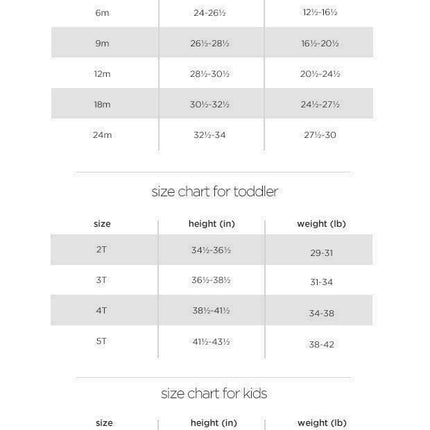 | | | |
|---|---|---|
| 6m | 24-26½ | 12½-16½ |
| 9m | 26½-28½ | 16½-20½ |
| 12m | 28½-30½ | 20½-24½ |
| 18m | 30½-32½ | 24½-27½ |
| 24m | 32½-34 | 27½-30 |

size chart for toddler

| size | height (in) | weight (lb) |
|---|---|---|
| 2T | 34½-36½ | 29-31 |
| 3T | 36½-38½ | 31-34 |
| 4T | 38½-41½ | 34-38 |
| 5T | 41½-43½ | 38-42 |

size chart for kids

| size | height (in) | weight (lb) |
|---|---|---|